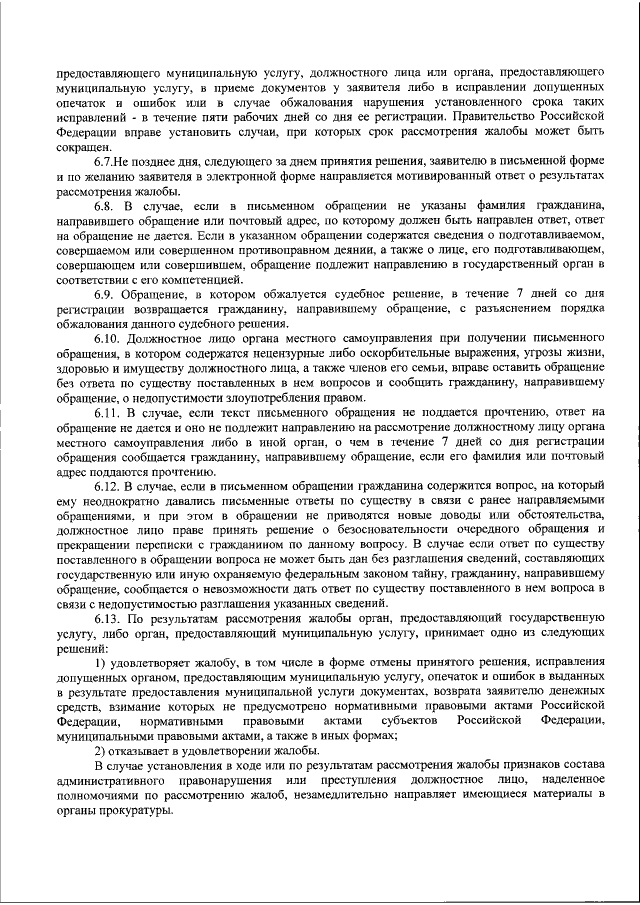 предоставляющего муниципальную услугу, должностного лица или органа, предоставляющего муниципальную услугу, в приеме документов у заявителя либо в исправлении допущенных опечаток и ошибок или в случае обжалования нарушения установленного срока таких исправлений - в течение пяти рабочих дней со дня ее регистрации. Правительство Российской Федерации вправе установить случаи, при которых срок рассмотрения жалобы может быть сокращен.

6.7.Не позднее дня, следующего за днем принятия решения, заявителю в письменной форме и по желанию заявителя в электронной форме направляется мотивированный ответ о результатах рассмотрения жалобы.

6.8. В случае, если в письменном обращении не указаны фамилия гражданина, направившего обращение или почтовый адрес, по которому должен быть направлен ответ, ответ на обращение не дается. Если в указанном обращении содержатся сведения о подготавливаемом, совершаемом или совершенном противоправном деянии, а также о лице, его подготавливающем, совершающем или совершившем, обращение подлежит направлению в государственный орган в соответствии с его компетенцией.

6.9. Обращение, в котором обжалуется судебное решение, в течение 7 дней со дня регистрации возвращается гражданину, направившему обращение, с разъяснением порядка обжалования данного судебного решения.

6.10. Должностное лицо органа местного самоуправления при получении письменного обращения, в котором содержатся нецензурные либо оскорбительные выражения, угрозы жизни, здоровью и имуществу должностного лица, а также членов его семьи, вправе оставить обращение без ответа по существу поставленных в нем вопросов и сообщить гражданину, направившему обращение, о недопустимости злоупотребления правом.

6.11. В случае, если текст письменного обращения не поддается прочтению, ответ на обращение не дается и оно не подлежит направлению на рассмотрение должностному лицу органа местного самоуправления либо в иной орган, о чем в течение 7 дней со дня регистрации обращения сообщается гражданину, направившему обращение, если его фамилия или почтовый адрес поддаются прочтению.

6.12. В случае, если в письменном обращении гражданина содержится вопрос, на который ему неоднократно давались письменные ответы по существу в связи с ранее направляемыми обращениями, и при этом в обращении не приводятся новые доводы или обстоятельства, должностное лицо праве принять решение о безосновательности очередного обращения и прекращении переписки с гражданином по данному вопросу. В случае если ответ по существу поставленного в обращении вопроса не может быть дан без разглашения сведений, составляющих государственную или иную охраняемую федеральным законом тайну, гражданину, направившему обращение, сообщается о невозможности дать ответ по существу поставленного в нем вопроса в связи с недопустимостью разглашения указанных сведений.

6.13. По результатам рассмотрения жалобы орган, предоставляющий государственную услугу, либо орган, предоставляющий муниципальную услугу, принимает одно из следующих решений:

1) удовлетворяет жалобу, в том числе в форме отмены принятого решения, исправления допущенных органом, предоставляющим муниципальную услугу, опечаток и ошибок в выданных в результате предоставления муниципальной услуги документах, возврата заявителю денежных средств, взимание которых не предусмотрено нормативными правовыми актами Российской Федерации, нормативными правовыми актами субъектов Российской Федерации, муниципальными правовыми актами, а также в иных формах;

2) отказывает в удовлетворении жалобы.

В случае установления в ходе или по результатам рассмотрения жалобы признаков состава административного правонарушения или преступления должностное лицо, наделенное полномочиями по рассмотрению жалоб, незамедлительно направляет имеющиеся материалы в органы прокуратуры.